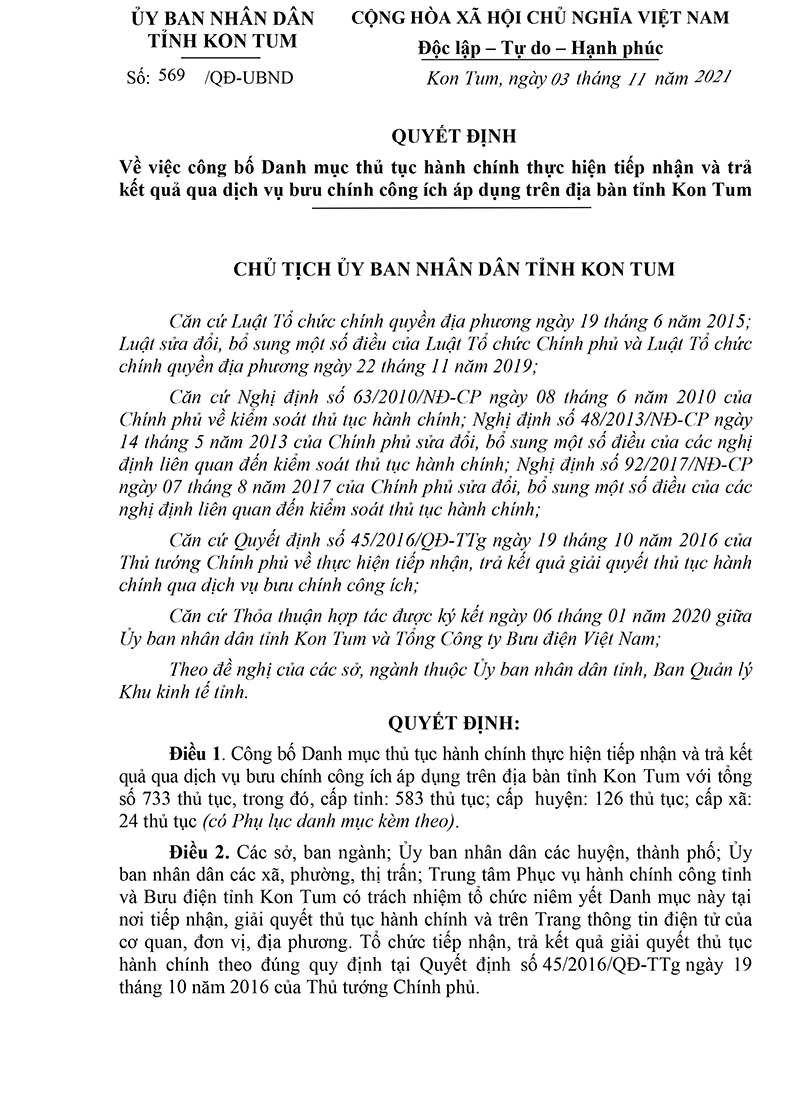 ỦY BAN NHÂN DÂN
TỈNH KON TUM

Số: 569 /QĐ-UBND

CỘNG HÒA XÃ HỘI CHỦ NGHĨA VIỆT NAM
Độc lập – Tự do – Hạnh phúc

Kon Tum, ngày 03 tháng 11 năm 2021

QUYẾT ĐỊNH
Về việc công bố Danh mục thủ tục hành chính thực hiện tiếp nhận và trả kết quả qua dịch vụ bưu chính công ích áp dụng trên địa bàn tỉnh Kon Tum

CHỦ TỊCH ỦY BAN NHÂN DÂN TỈNH KON TUM

Căn cứ Luật Tổ chức chính quyền địa phương ngày 19 tháng 6 năm 2015; Luật sửa đổi, bổ sung một số điều của Luật Tổ chức Chính phủ và Luật Tổ chức chính quyền địa phương ngày 22 tháng 11 năm 2019;

Căn cứ Nghị định số 63/2010/NĐ-CP ngày 08 tháng 6 năm 2010 của Chính phủ về kiểm soát thủ tục hành chính; Nghị định số 48/2013/NĐ-CP ngày 14 tháng 5 năm 2013 của Chính phủ sửa đổi, bổ sung một số điều của các nghị định liên quan đến kiểm soát thủ tục hành chính; Nghị định số 92/2017/NĐ-CP ngày 07 tháng 8 năm 2017 của Chính phủ sửa đổi, bổ sung một số điều của các nghị định liên quan đến kiểm soát thủ tục hành chính;

Căn cứ Quyết định số 45/2016/QĐ-TTg ngày 19 tháng 10 năm 2016 của Thủ tướng Chính phủ về thực hiện tiếp nhận, trả kết quả giải quyết thủ tục hành chính qua dịch vụ bưu chính công ích;

Căn cứ Thỏa thuận hợp tác được ký kết ngày 06 tháng 01 năm 2020 giữa Ủy ban nhân dân tỉnh Kon Tum và Tổng Công ty Bưu điện Việt Nam;

Theo đề nghị của các sở, ngành thuộc Ủy ban nhân dân tỉnh, Ban Quản lý Khu kinh tế tỉnh.

QUYẾT ĐỊNH:

Điều 1. Công bố Danh mục thủ tục hành chính thực hiện tiếp nhận và trả kết quả qua dịch vụ bưu chính công ích áp dụng trên địa bàn tỉnh Kon Tum với tổng số 733 thủ tục, trong đó, cấp tỉnh: 583 thủ tục; cấp huyện: 126 thủ tục; cấp xã: 24 thủ tục (có Phụ lục danh mục kèm theo).

Điều 2. Các sở, ban ngành; Ủy ban nhân dân các huyện, thành phố; Ủy ban nhân dân các xã, phường, thị trấn; Trung tâm Phục vụ hành chính công tỉnh và Bưu điện tỉnh Kon Tum có trách nhiệm tổ chức niêm yết Danh mục này tại nơi tiếp nhận, giải quyết thủ tục hành chính và trên Trang thông tin điện tử của cơ quan, đơn vị, địa phương. Tổ chức tiếp nhận, trả kết quả giải quyết thủ tục hành chính theo đúng quy định tại Quyết định số 45/2016/QĐ-TTg ngày 19 tháng 10 năm 2016 của Thủ tướng Chính phủ.